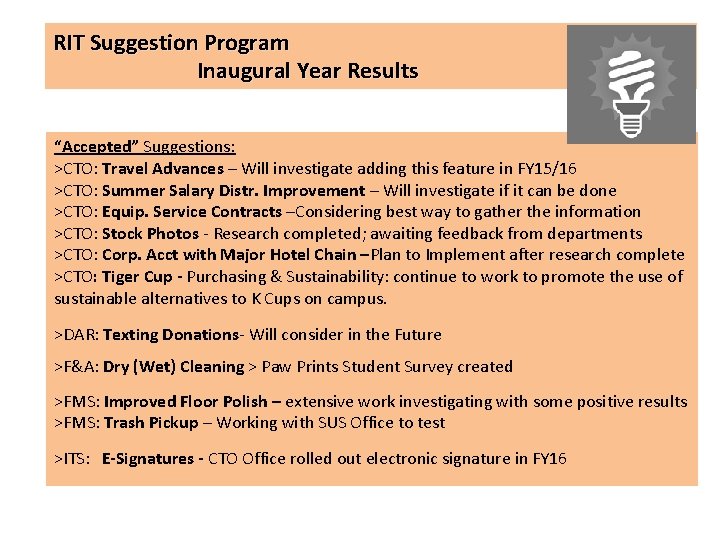 RIT Suggestion Program
Inaugural Year Results

"Accepted" Suggestions:
>CTO: Travel Advances – Will investigate adding this feature in FY15/16
>CTO: Summer Salary Distr. Improvement – Will investigate if it can be done
>CTO: Equip. Service Contracts –Considering best way to gather the information
>CTO: Stock Photos - Research completed; awaiting feedback from departments
>CTO: Corp. Acct with Major Hotel Chain –Plan to Implement after research complete
>CTO: Tiger Cup - Purchasing & Sustainability: continue to work to promote the use of sustainable alternatives to K Cups on campus.

>DAR: Texting Donations- Will consider in the Future

>F&A: Dry (Wet) Cleaning > Paw Prints Student Survey created

>FMS: Improved Floor Polish – extensive work investigating with some positive results
>FMS: Trash Pickup – Working with SUS Office to test

>ITS: E-Signatures - CTO Office rolled out electronic signature in FY16